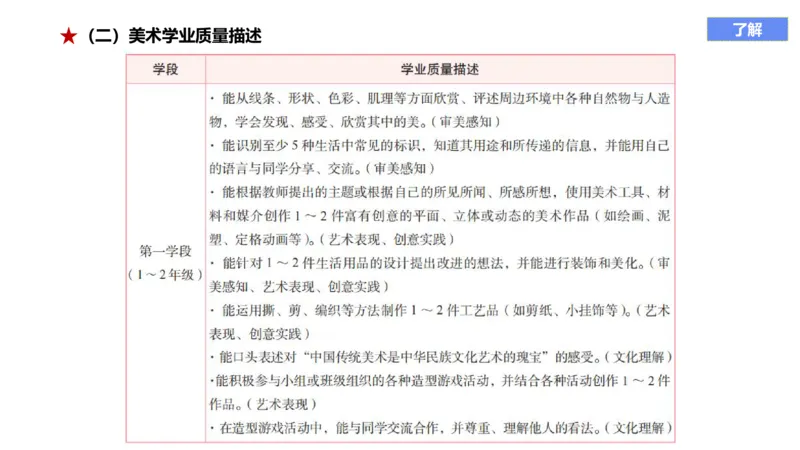 ★（二）美术学业质量描述

了解

| 学段 | 学业质量描述 |
|---|---|
| 第一学段（1～2年级） | · 能从线条、形状、色彩、肌理等方面欣赏、评述周边环境中各种自然物与人造物，学会发现、感受、欣赏其中的美。（审美感知）<br>· 能识别至少5种生活中常见的标识，知道其用途和所传递的信息，并能用自己的语言与同学分享、交流。（审美感知）<br>· 能根据教师提出的主题或根据自己的所见所闻、所感所想，使用美术工具、材料和媒介创作1～2件富有创意的平面、立体或动态的美术作品（如绘画、泥塑、定格动画等）。（艺术表现、创意实践）<br>· 能针对1～2件生活用品的设计提出改进的想法，并能进行装饰和美化。（审美感知、艺术表现、创意实践）<br>· 能运用撕、剪、编织等方法制作1～2件工艺品（如剪纸、小挂饰等）。（艺术表现、创意实践）<br>· 能口头表述对“中国传统美术是中华民族文化艺术的瑰宝”的感受。（文化理解）<br>·能积极参与小组或班级组织的各种造型游戏活动，并结合各种活动创作1～2件作品。（艺术表现）<br>· 在造型游戏活动中，能与同学交流合作，并尊重、理解他人的看法。（文化理解） |